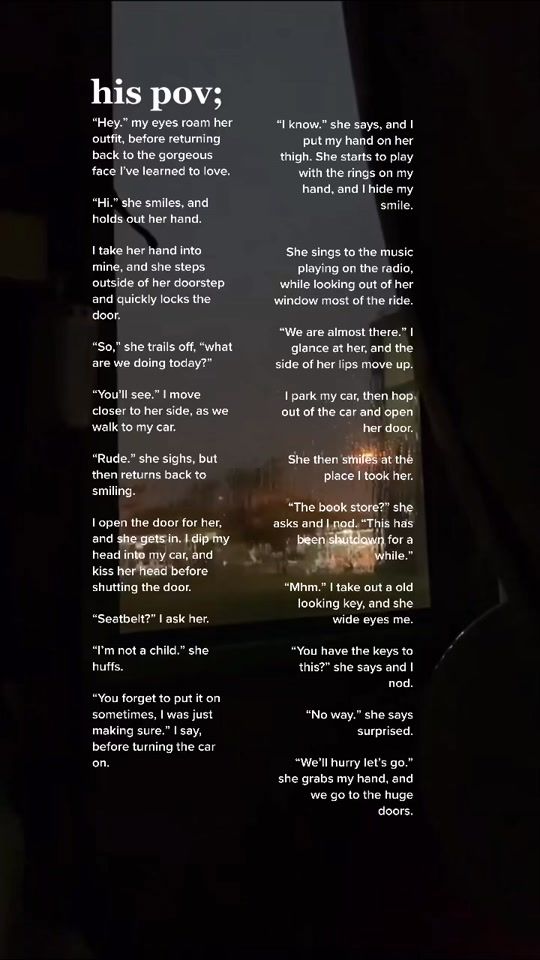 his pov;

"Hey." my eyes roam her outfit, before returning back to the gorgeous face I've learned to love.

"Hi." she smiles, and holds out her hand.

I take her hand into mine, and she steps outside of her doorstep and quickly locks the door.

"So," she trails off, "what are we doing today?"

"You'll see." I move closer to her side, as we walk to my car.

"Rude." she sighs, but then returns back to smiling.

I open the door for her, and she gets in. I dip my head into my car, and kiss her head before shutting the door.

"Seatbelt?" I ask her.

"I'm not a child." she huffs.

"You forget to put it on sometimes, I was just making sure." I say, before turning the car on.

"I know." she says, and I put my hand on her thigh. She starts to play with the rings on my hand, and I hide my smile.

She sings to the music playing on the radio, while looking out of her window most of the ride.

"We are almost there." I glance at her, and the side of her lips move up.

I park my car, then hop out of the car and open her door.

She then smiles at the place I took her.

"The book store?" she asks and I nod. "This has been shutdown for a while."

"Mhm." I take out a old looking key, and she wide eyes me.

"You have the keys to this?" she says and I nod.

"No way." she says surprised.

"We'll hurry let's go." she grabs my hand, and we go to the huge doors.